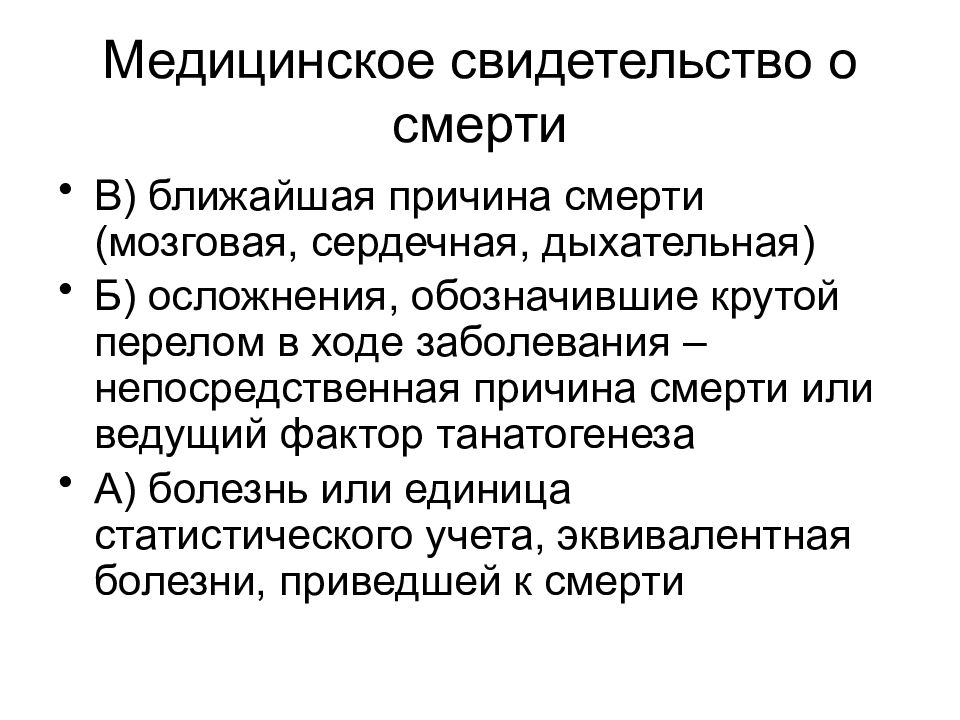 Медицинское свидетельство о смерти

• В) ближайшая причина смерти (мозговая, сердечная, дыхательная)
• Б) осложнения, обозначившие крутой перелом в ходе заболевания – непосредственная причина смерти или ведущий фактор танатогенеза
• А) болезнь или единица статистического учета, эквивалентная болезни, приведшей к смерти